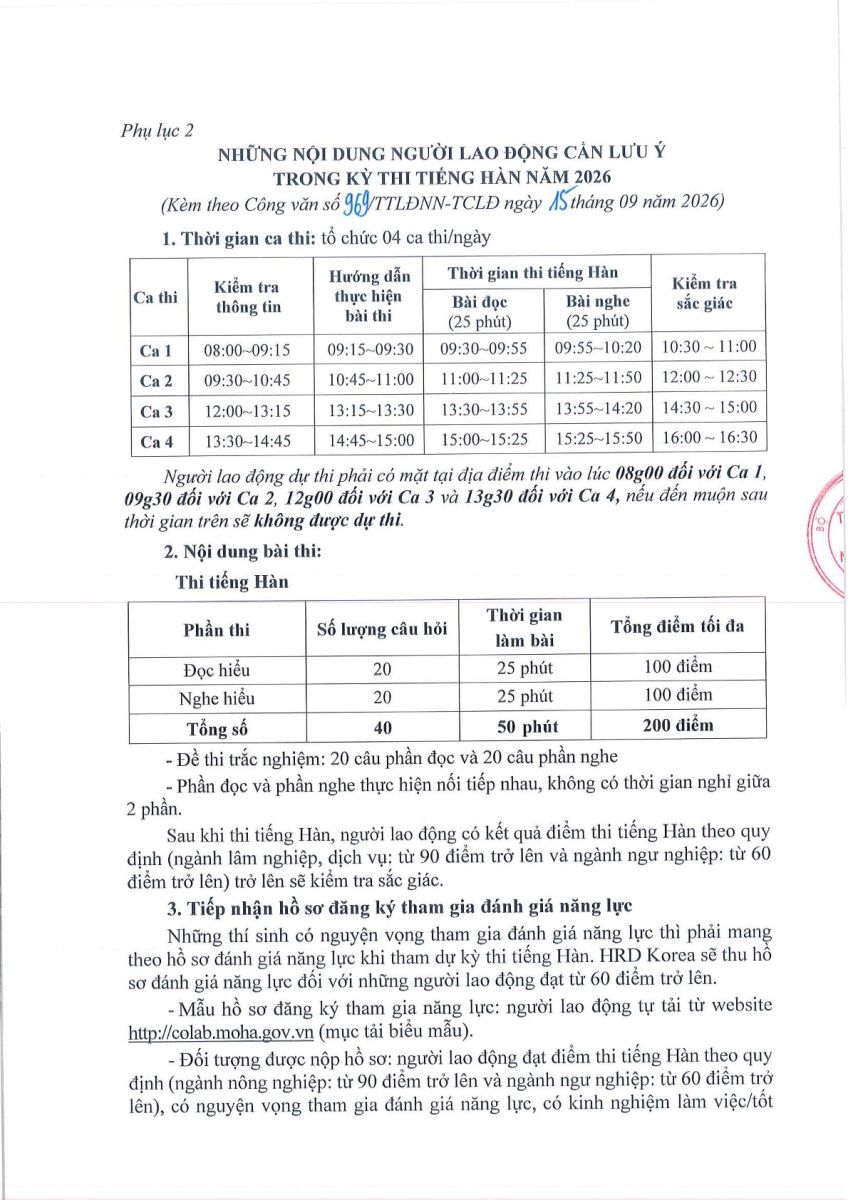 Phụ lục 2

NHỮNG NỘI DUNG NGƯỜI LAO ĐỘNG CẦN LƯU Ý
TRONG KỲ THI TIẾNG HÀN NĂM 2026
(Kèm theo Công văn số 969/TTLĐNN-TCLĐ ngày 15 tháng 09 năm 2026)

1. Thời gian ca thi: tổ chức 04 ca thi/ngày

| Ca thi | Kiểm tra thông tin | Hướng dẫn thực hiện bài thi | Thời gian thi tiếng Hàn | | Kiểm tra sắc giác |
|---|---|---|---|---|---|
| | | | Bài đọc (25 phút) | Bài nghe (25 phút) | |
| Ca 1 | 08:00~09:15 | 09:15~09:30 | 09:30~09:55 | 09:55~10:20 | 10:30 ~ 11:00 |
| Ca 2 | 09:30~10:45 | 10:45~11:00 | 11:00~11:25 | 11:25~11:50 | 12:00 ~ 12:30 |
| Ca 3 | 12:00~13:15 | 13:15~13:30 | 13:30~13:55 | 13:55~14:20 | 14:30 ~ 15:00 |
| Ca 4 | 13:30~14:45 | 14:45~15:00 | 15:00~15:25 | 15:25~15:50 | 16:00 ~ 16:30 |

Người lao động dự thi phải có mặt tại địa điểm thi vào lúc 08g00 đối với Ca 1, 09g30 đối với Ca 2, 12g00 đối với Ca 3 và 13g30 đối với Ca 4, nếu đến muộn sau thời gian trên sẽ không được dự thi.

2. Nội dung bài thi:

Thi tiếng Hàn

| Phần thi | Số lượng câu hỏi | Thời gian làm bài | Tổng điểm tối đa |
|---|---|---|---|
| Đọc hiểu | 20 | 25 phút | 100 điểm |
| Nghe hiểu | 20 | 25 phút | 100 điểm |
| Tổng số | 40 | 50 phút | 200 điểm |

- Đề thi trắc nghiệm: 20 câu phần đọc và 20 câu phần nghe

- Phần đọc và phần nghe thực hiện nối tiếp nhau, không có thời gian nghỉ giữa 2 phần.

Sau khi thi tiếng Hàn, người lao động có kết quả điểm thi tiếng Hàn theo quy định (ngành lâm nghiệp, dịch vụ: từ 90 điểm trở lên và ngành ngư nghiệp: từ 60 điểm trở lên) trở lên sẽ kiểm tra sắc giác.

3. Tiếp nhận hồ sơ đăng ký tham gia đánh giá năng lực

Những thí sinh có nguyện vọng tham gia đánh giá năng lực thì phải mang theo hồ sơ đánh giá năng lực khi tham dự kỳ thi tiếng Hàn. HRD Korea sẽ thu hồ sơ đánh giá năng lực đối với những người lao động đạt từ 60 điểm trở lên.

- Mẫu hồ sơ đăng ký tham gia năng lực: người lao động tự tải từ website http://colab.moha.gov.vn (mục tải biểu mẫu).

- Đối tượng được nộp hồ sơ: người lao động đạt điểm thi tiếng Hàn theo quy định (ngành nông nghiệp: từ 90 điểm trở lên và ngành ngư nghiệp: từ 60 điểm trở lên), có nguyện vọng tham gia đánh giá năng lực, có kinh nghiệm làm việc/tốt